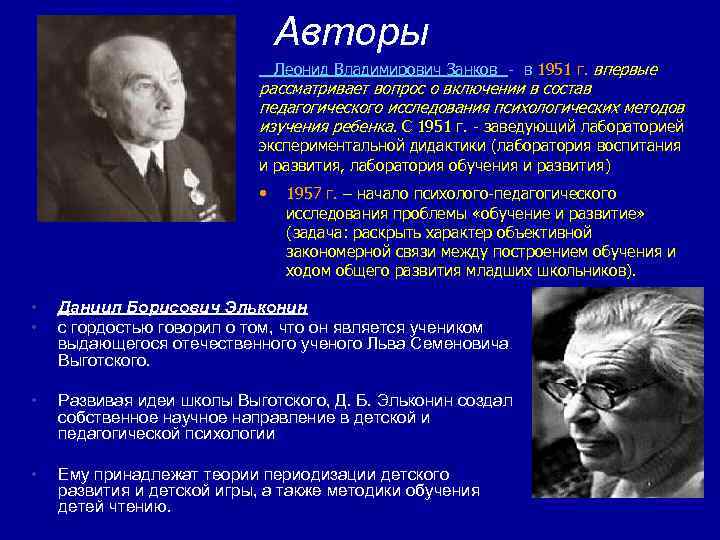 Авторы

Леонид Владимирович Занков - в 1951 г. впервые рассматривает вопрос о включении в состав педагогического исследования психологических методов изучения ребенка. С 1951 г. - заведующий лабораторией экспериментальной дидактики (лаборатория воспитания и развития, лаборатория обучения и развития)

• 1957 г. – начало психолого-педагогического исследования проблемы «обучение и развитие» (задача: раскрыть характер объективной закономерной связи между построением обучения и ходом общего развития младших школьников).

• Даниил Борисович Эльконин
• с гордостью говорил о том, что он является учеником выдающегося отечественного ученого Льва Семеновича Выготского.

• Развивая идеи школы Выготского, Д. Б. Эльконин создал собственное научное направление в детской и педагогической психологии

• Ему принадлежат теории периодизации детского развития и детской игры, а также методики обучения детей чтению.